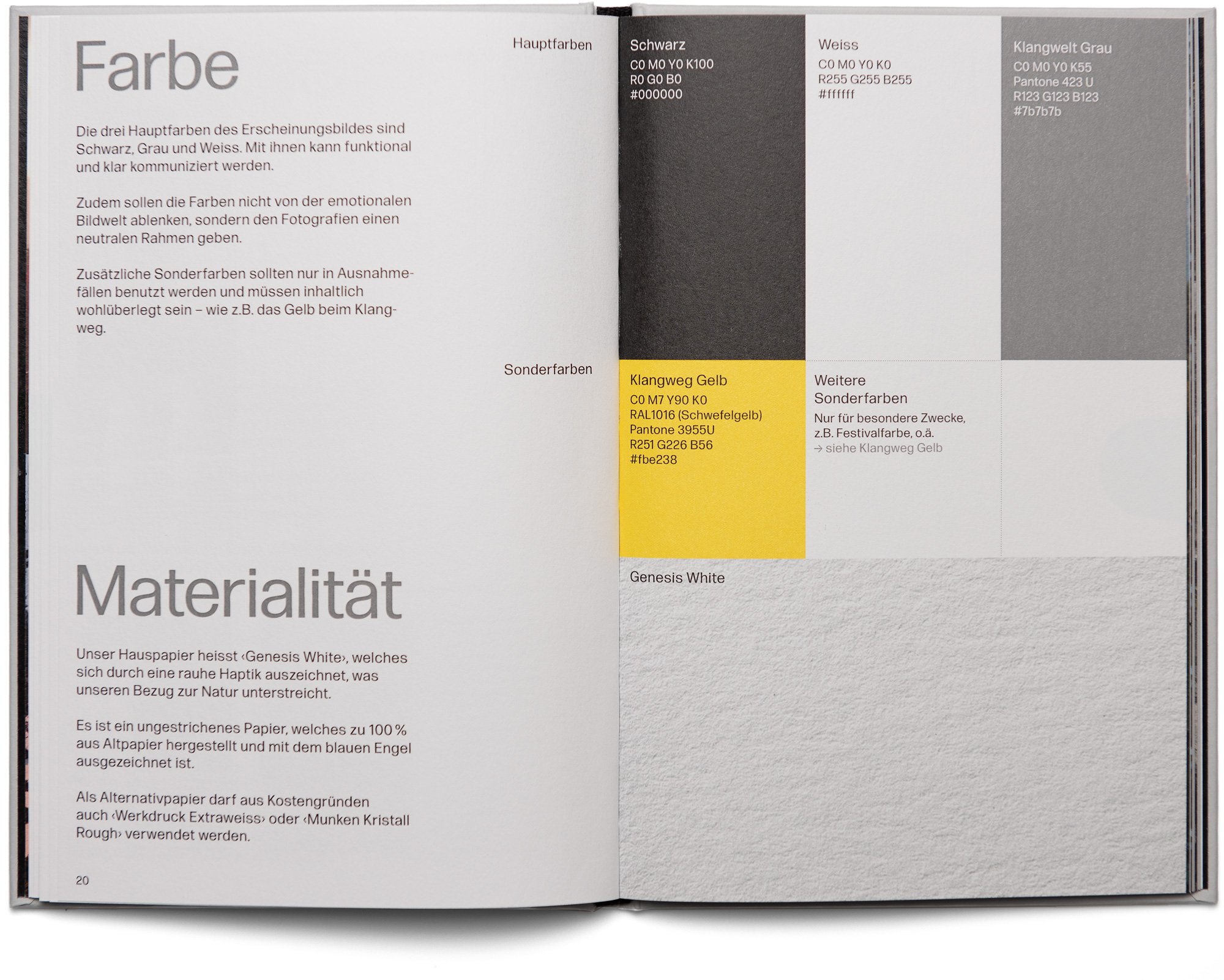 Farbe

Die drei Hauptfarben des Erscheinungsbildes sind Schwarz, Grau und Weiss. Mit ihnen kann funktional und klar kommuniziert werden.

Zudem sollen die Farben nicht von der emotionalen Bildwelt ablenken, sondern den Fotografien einen neutralen Rahmen geben.

Zusätzliche Sonderfarben sollten nur in Ausnahmefällen benutzt werden und müssen inhaltlich wohlüberlegt sein – wie z.B. das Gelb beim Klangweg.

Materialität

Unser Hauspapier heisst ‹Genesis White›, welches sich durch eine rauhe Haptik auszeichnet, was unseren Bezug zur Natur unterstreicht.

Es ist ein ungestrichenes Papier, welches zu 100 % aus Altpapier hergestellt und mit dem blauen Engel ausgezeichnet ist.

Als Alternativpapier darf aus Kostengründen auch ‹Werkdruck Extraweiss› oder ‹Munken Kristall Rough› verwendet werden.

20

Hauptfarben

Schwarz
C0 M0 Y0 K100
R0 G0 B0
#000000

Weiss
C0 M0 Y0 K0
R255 G255 B255
#ffffff

Klangwelt Grau
C0 M0 Y0 K55
Pantone 423 U
R123 G123 B123
#7b7b7b

Sonderfarben

Klangweg Gelb
C0 M7 Y90 K0
RAL1016 (Schwefelgelb)
Pantone 3955U
R251 G226 B56
#fbe238

Weitere Sonderfarben
Nur für besondere Zwecke, z.B. Festivalfarbe, o.ä.
→ siehe Klangweg Gelb

Genesis White